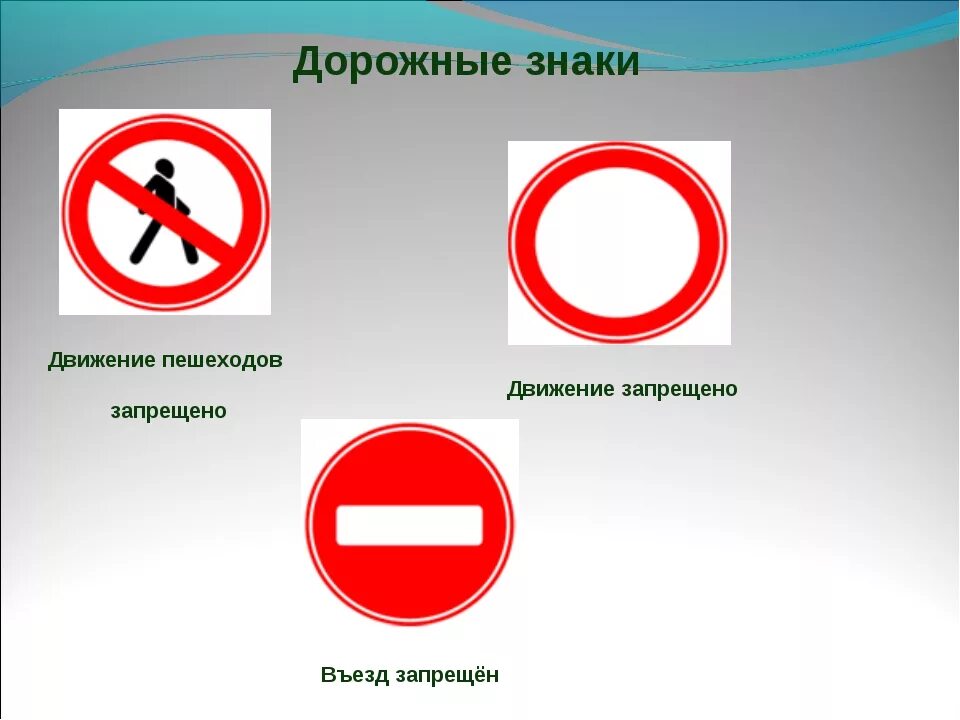 Дорожные знаки

Движение пешеходов

запрещено

Движение запрещено

Въезд запрещён